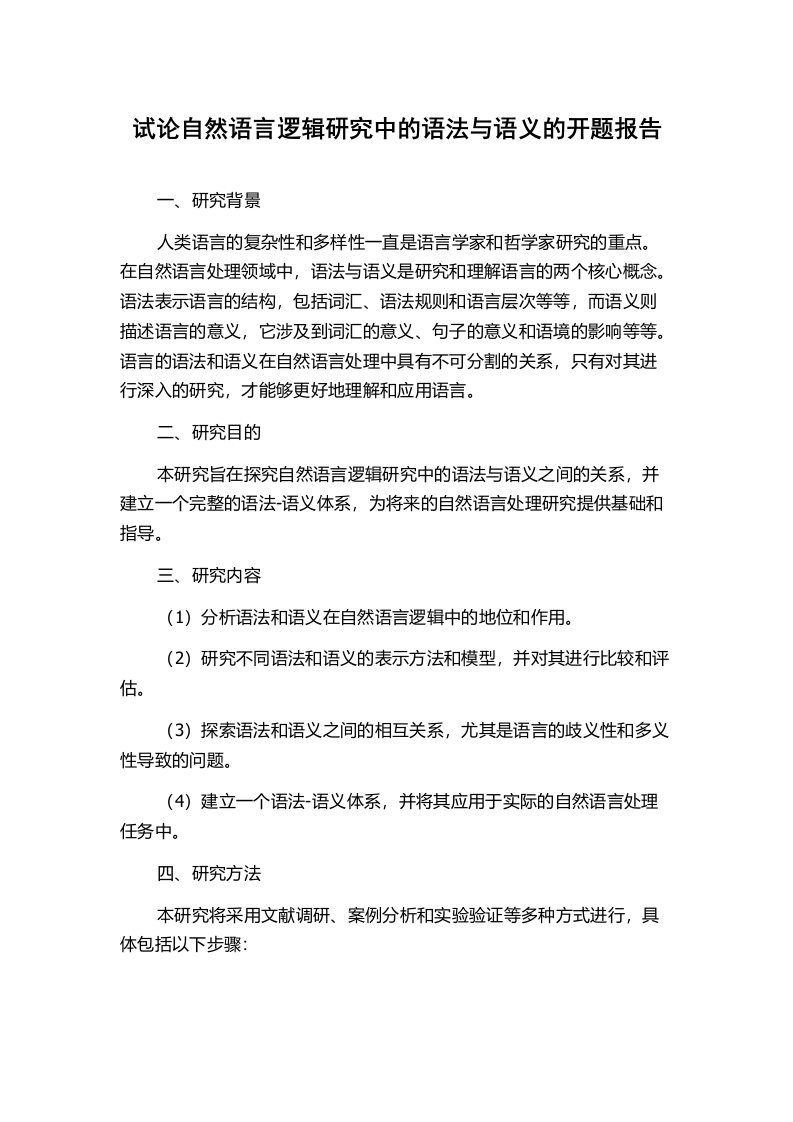 试论自然语言逻辑研究中的语法与语义的开题报告

一、研究背景

人类语言的复杂性和多样性一直是语言学家和哲学家研究的重点。在自然语言处理领域中，语法与语义是研究和理解语言的两个核心概念。语法表示语言的结构，包括词汇、语法规则和语言层次等等，而语义则描述语言的意义，它涉及到词汇的意义、句子的意义和语境的影响等等。语言的语法和语义在自然语言处理中具有不可分割的关系，只有对其进行深入的研究，才能够更好地理解和应用语言。

二、研究目的

本研究旨在探究自然语言逻辑研究中的语法与语义之间的关系，并建立一个完整的语法-语义体系，为将来的自然语言处理研究提供基础和指导。

三、研究内容

（1）分析语法和语义在自然语言逻辑中的地位和作用。

（2）研究不同语法和语义的表示方法和模型，并对其进行比较和评估。

（3）探索语法和语义之间的相互关系，尤其是语言的歧义性和多义性导致的问题。

（4）建立一个语法-语义体系，并将其应用于实际的自然语言处理任务中。

四、研究方法

本研究将采用文献调研、案例分析和实验验证等多种方式进行，具体包括以下步骤：